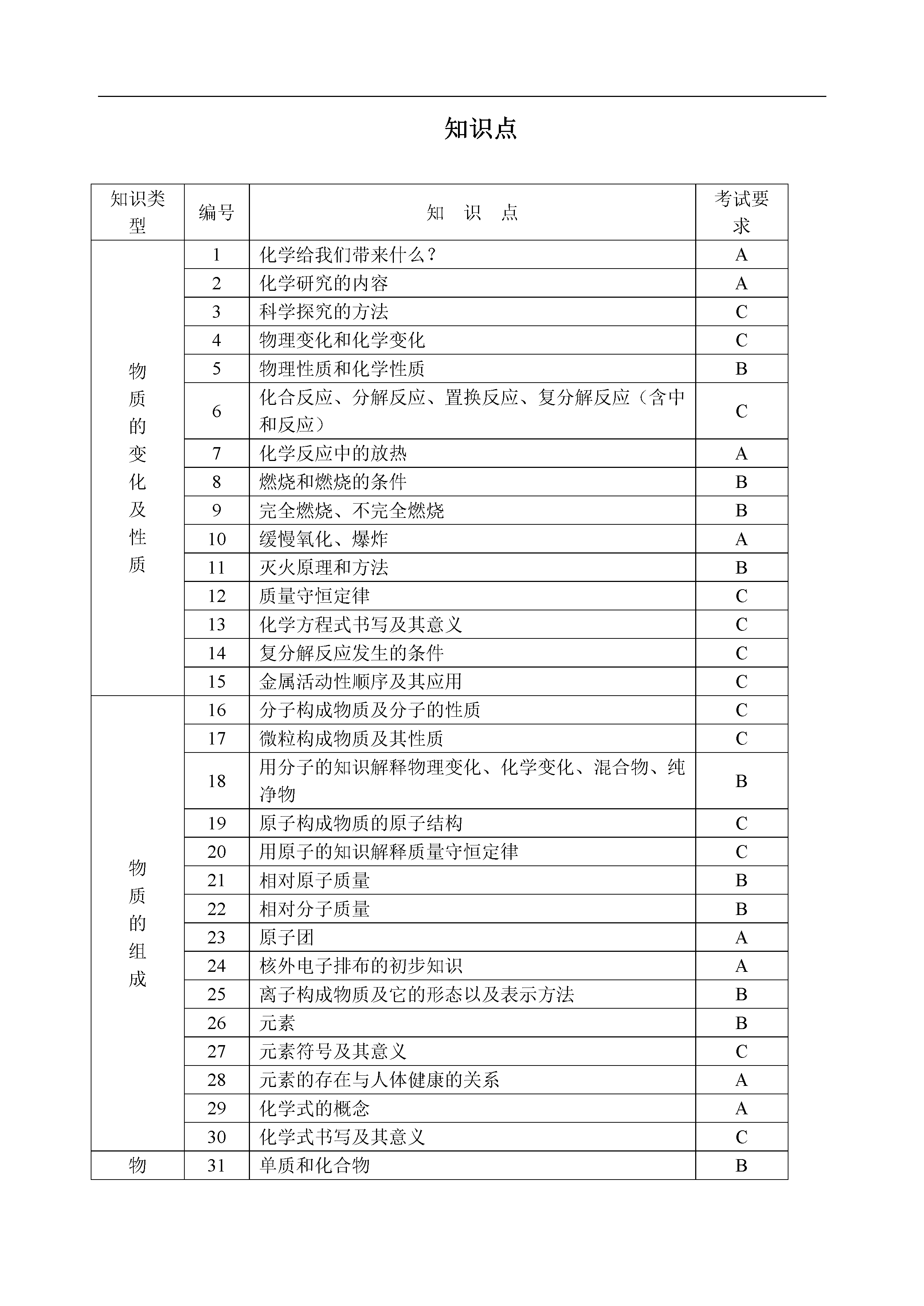 知识点

| 知识类型 | 编号 | 知　识　点 | 考试要求 |
|---|---|---|---|
| 物质的变化及性质 | 1 | 化学给我们带来什么？ | A |
| | 2 | 化学研究的内容 | A |
| | 3 | 科学探究的方法 | C |
| | 4 | 物理变化和化学变化 | C |
| | 5 | 物理性质和化学性质 | B |
| | 6 | 化合反应、分解反应、置换反应、复分解反应（含中和反应） | C |
| | 7 | 化学反应中的放热 | A |
| | 8 | 燃烧和燃烧的条件 | B |
| | 9 | 完全燃烧、不完全燃烧 | B |
| | 10 | 缓慢氧化、爆炸 | A |
| | 11 | 灭火原理和方法 | B |
| | 12 | 质量守恒定律 | C |
| | 13 | 化学方程式书写及其意义 | C |
| | 14 | 复分解反应发生的条件 | C |
| | 15 | 金属活动性顺序及其应用 | C |
| 物质的组成 | 16 | 分子构成物质及分子的性质 | C |
| | 17 | 微粒构成物质及其性质 | C |
| | 18 | 用分子的知识解释物理变化、化学变化、混合物、纯净物 | B |
| | 19 | 原子构成物质的原子结构 | C |
| | 20 | 用原子的知识解释质量守恒定律 | C |
| | 21 | 相对原子质量 | B |
| | 22 | 相对分子质量 | B |
| | 23 | 原子团 | A |
| | 24 | 核外电子排布的初步知识 | A |
| | 25 | 离子构成物质及它的形态以及表示方法 | B |
| | 26 | 元素 | B |
| | 27 | 元素符号及其意义 | C |
| | 28 | 元素的存在与人体健康的关系 | A |
| | 29 | 化学式的概念 | A |
| | 30 | 化学式书写及其意义 | C |
| 物 | 31 | 单质和化合物 | B |